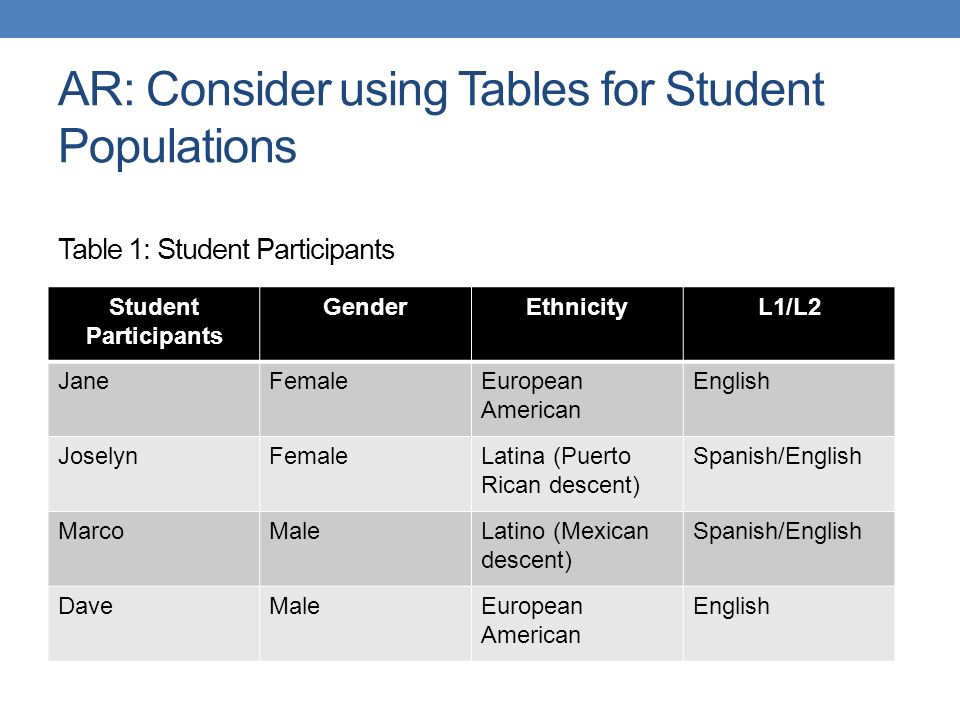 AR: Consider using Tables for Student Populations

Table 1: Student Participants

| Student Participants | Gender | Ethnicity | L1/L2 |
|---|---|---|---|
| Jane | Female | European American | English |
| Joselyn | Female | Latina (Puerto Rican descent) | Spanish/English |
| Marco | Male | Latino (Mexican descent) | Spanish/English |
| Dave | Male | European American | English |